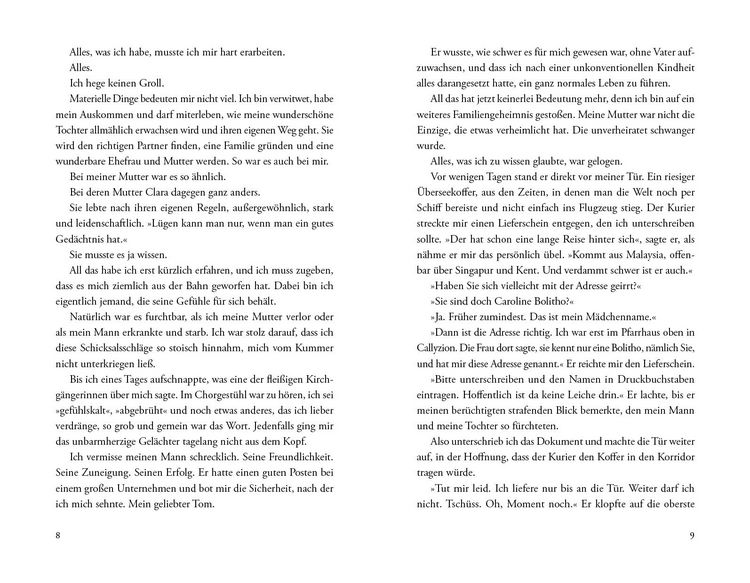 Alles, was ich habe, musste ich mir hart erarbeiten.

Alles.

Ich hege keinen Groll.

Materielle Dinge bedeuten mir nicht viel. Ich bin verwitwet, habe mein Auskommen und darf miterleben, wie meine wunderschöne Tochter allmählich erwachsen wird und ihren eigenen Weg geht. Sie wird den richtigen Partner finden, eine Familie gründen und eine wunderbare Ehefrau und Mutter werden. So war es auch bei mir.

Bei meiner Mutter war es so ähnlich.

Bei deren Mutter Clara dagegen ganz anders.

Sie lebte nach ihren eigenen Regeln, außergewöhnlich, stark und leidenschaftlich. »Lügen kann man nur, wenn man ein gutes Gedächtnis hat.«

Sie musste es ja wissen.

All das habe ich erst kürzlich erfahren, und ich muss zugeben, dass es mich ziemlich aus der Bahn geworfen hat. Dabei bin ich eigentlich jemand, die seine Gefühle für sich behält.

Natürlich war es furchtbar, als ich meine Mutter verlor oder als mein Mann erkrankte und starb. Ich war stolz darauf, dass ich diese Schicksalsschläge so stoisch hinnahm, mich vom Kummer nicht unterkriegen ließ.

Bis ich eines Tages aufschnappte, was eine der fleißigen Kirchgängerinnen über mich sagte. Im Chorgestühl war zu hören, ich sei »gefühlskalt«, »abgebrüht« und noch etwas anderes, das ich lieber verdränge, so grob und gemein war das Wort. Jedenfalls ging mir das unbarmherzige Gelächter tagelang nicht aus dem Kopf.

Ich vermisse meinen Mann schrecklich. Seine Freundlichkeit. Seine Zuneigung. Seinen Erfolg. Er hatte einen guten Posten bei einem großen Unternehmen und bot mir die Sicherheit, nach der ich mich sehnte. Mein geliebter Tom.

8

Er wusste, wie schwer es für mich gewesen war, ohne Vater aufzuwachsen, und dass ich nach einer unkonventionellen Kindheit alles darangesetzt hatte, ein ganz normales Leben zu führen.

All das hat jetzt keinerlei Bedeutung mehr, denn ich bin auf ein weiteres Familiengeheimnis gestoßen. Meine Mutter war nicht die Einzige, die etwas verheimlicht hat. Die unverheiratet schwanger wurde.

Alles, was ich zu wissen glaubte, war gelogen.

Vor wenigen Tagen stand er direkt vor meiner Tür. Ein riesiger Überseekoffer, aus den Zeiten, in denen man die Welt noch per Schiff bereiste und nicht einfach ins Flugzeug stieg. Der Kurier streckte mir einen Lieferschein entgegen, den ich unterschreiben sollte. »Der hat schon eine lange Reise hinter sich«, sagte er, als nähme er mir das persönlich übel. »Kommt aus Malaysia, offenbar über Singapur und Kent. Und verdammt schwer ist er auch.«

»Haben Sie sich vielleicht mit der Adresse geirrt?«

»Sie sind doch Caroline Bolitho?«

»Ja. Früher zumindest. Das ist mein Mädchenname.«

»Dann ist die Adresse richtig. Ich war erst im Pfarrhaus oben in Callyzion. Die Frau dort sagte, sie kennt nur eine Bolitho, nämlich Sie, und hat mir diese Adresse genannt.« Er reichte mir den Lieferschein. »Bitte unterschreiben und den Namen in Druckbuchstaben eintragen. Hoffentlich ist da keine Leiche drin.« Er lachte, bis er meinen berüchtigten strafenden Blick bemerkte, den mein Mann und meine Tochter so fürchteten.

Also unterschrieb ich das Dokument und machte die Tür weiter auf, in der Hoffnung, dass der Kurier den Koffer in den Korridor tragen würde.

»Tut mir leid. Ich liefere nur bis an die Tür. Weiter darf ich nicht. Tschüss. Oh, Moment noch.« Er klopfte auf die oberste

9